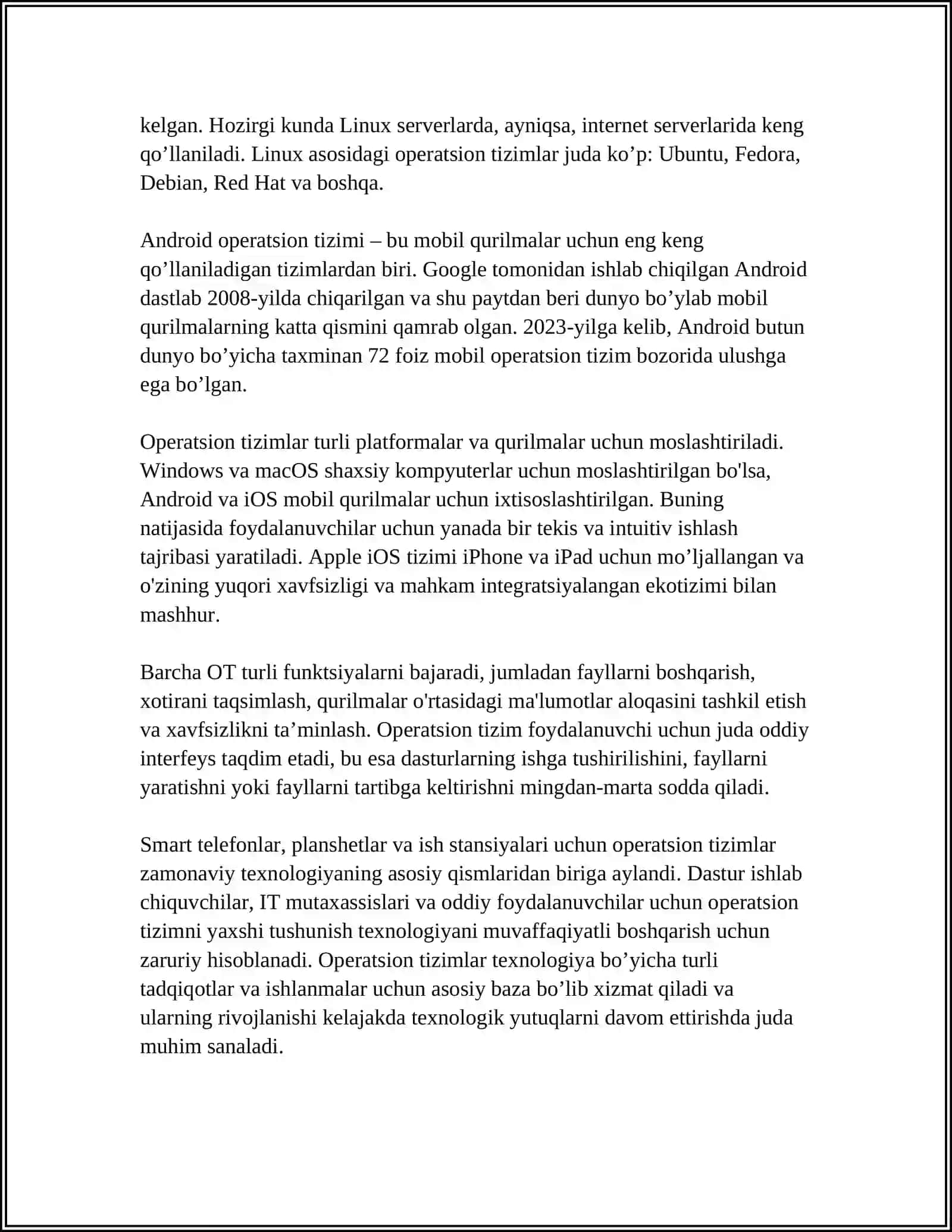 kelgan. Hozirgi kunda Linux serverlarda, ayniqsa, internet serverlarida keng qo’llaniladi. Linux asosidagi operatsion tizimlar juda ko’p: Ubuntu, Fedora, Debian, Red Hat va boshqa.

Android operatsion tizimi – bu mobil qurilmalar uchun eng keng qo’llaniladigan tizimlardan biri. Google tomonidan ishlab chiqilgan Android dastlab 2008-yilda chiqarilgan va shu paytdan beri dunyo bo’ylab mobil qurilmalarning katta qismini qamrab olgan. 2023-yilga kelib, Android butun dunyo bo’yicha taxminan 72 foiz mobil operatsion tizim bozorida ulushga ega bo’lgan.

Operatsion tizimlar turli platformalar va qurilmalar uchun moslashtiriladi. Windows va macOS shaxsiy kompyuterlar uchun moslashtirilgan bo'lsa, Android va iOS mobil qurilmalar uchun ixtisoslashtirilgan. Buning natijasida foydalanuvchilar uchun yanada bir tekis va intuitiv ishlash tajribasi yaratiladi. Apple iOS tizimi iPhone va iPad uchun mo’ljallangan va o'zining yuqori xavfsizligi va mahkam integratsiyalangan ekotizimi bilan mashhur.

Barcha OT turli funktsiyalarni bajaradi, jumladan fayllarni boshqarish, xotirani taqsimlash, qurilmalar o'rtasidagi ma'lumotlar aloqasini tashkil etish va xavfsizlikni ta’minlash. Operatsion tizim foydalanuvchi uchun juda oddiy interfeys taqdim etadi, bu esa dasturlarning ishga tushirilishini, fayllarni yaratishni yoki fayllarni tartibga keltirishni mingdan-marta sodda qiladi.

Smart telefonlar, planshetlar va ish stansiyalari uchun operatsion tizimlar zamonaviy texnologiyaning asosiy qismlaridan biriga aylandi. Dastur ishlab chiquvchilar, IT mutaxassislari va oddiy foydalanuvchilar uchun operatsion tizimni yaxshi tushunish texnologiyani muvaffaqiyatli boshqarish uchun zaruriy hisoblanadi. Operatsion tizimlar texnologiya bo’yicha turli tadqiqotlar va ishlanmalar uchun asosiy baza bo’lib xizmat qiladi va ularning rivojlanishi kelajakda texnologik yutuqlarni davom ettirishda juda muhim sanaladi.